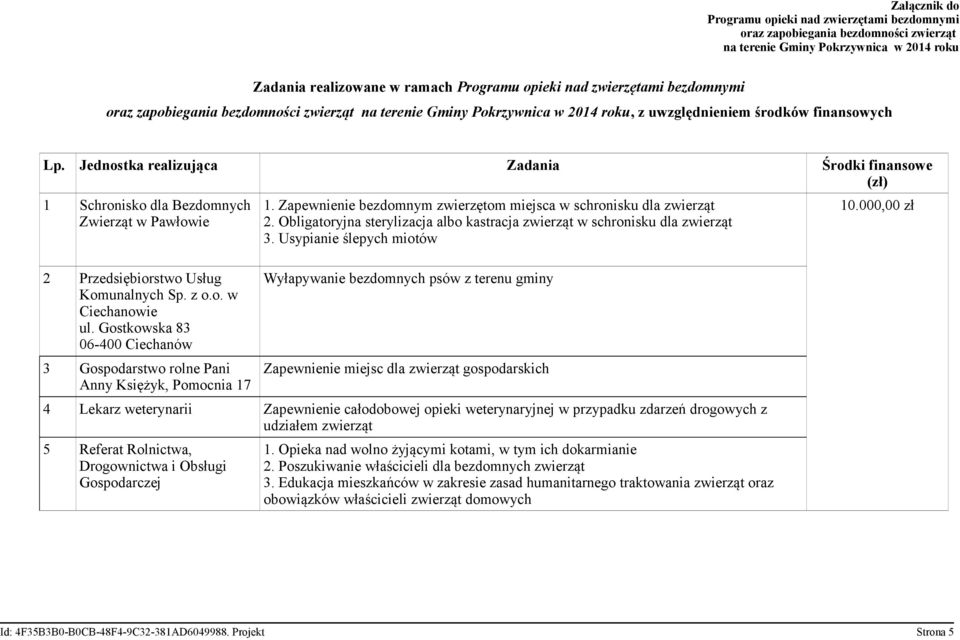 Załącznik do
Programu opieki nad zwierzętami bezdomnymi
oraz zapobiegania bezdomności zwierząt
na terenie Gminy Pokrzywnica w 2014 roku

Zadania realizowane w ramach Programu opieki nad zwierzętami bezdomnymi oraz zapobiegania bezdomności zwierząt na terenie Gminy Pokrzywnica w 2014 roku, z uwzględnieniem środków finansowych

| Lp. | Jednostka realizująca | Zadania | Środki finansowe (zł) |
|---|---|---|---|
| 1 | Schronisko dla Bezdomnych Zwierząt w Pawłowie | 1. Zapewnienie bezdomnym zwierzętom miejsca w schronisku dla zwierząt 2. Obligatoryjna sterylizacja albo kastracja zwierząt w schronisku dla zwierząt 3. Usypianie ślepych miotów | 10.000,00 zł |
| 2 | Przedsiębiorstwo Usług Komunalnych Sp. z o.o. w Ciechanowie ul. Gostkowska 83 06-400 Ciechanów | Wyłapywanie bezdomnych psów z terenu gminy | |
| 3 | Gospodarstwo rolne Pani Anny Księżyk, Pomocnia 17 | Zapewnienie miejsc dla zwierząt gospodarskich | |
| 4 | Lekarz weterynarii | Zapewnienie całodobowej opieki weterynaryjnej w przypadku zdarzeń drogowych z udziałem zwierząt | |
| 5 | Referat Rolnictwa, Drogownictwa i Obsługi Gospodarczej | 1. Opieka nad wolno żyjącymi kotami, w tym ich dokarmianie 2. Poszukiwanie właścicieli dla bezdomnych zwierząt 3. Edukacja mieszkańców w zakresie zasad humanitarnego traktowania zwierząt oraz obowiązków właścicieli zwierząt domowych | |

Id: 4F35B3B0-B0CB-48F4-9C32-381AD6049988. Projekt
Strona 5